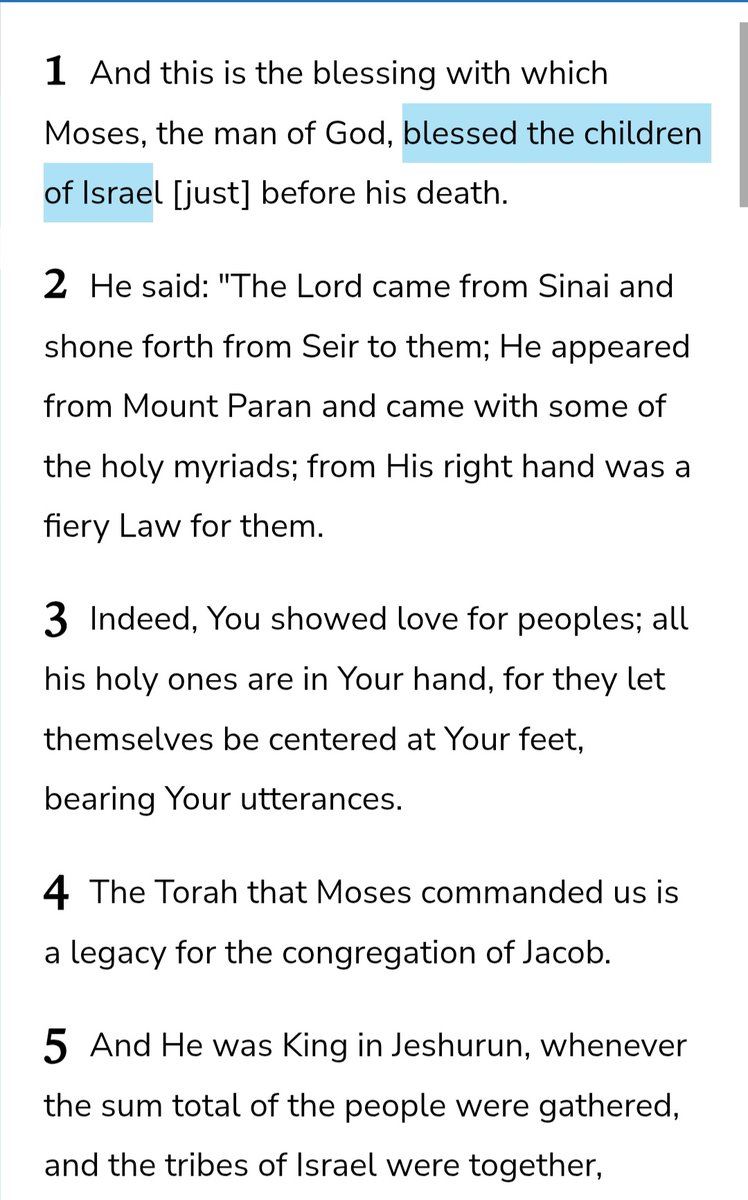 1 And this is the blessing with which Moses, the man of God, blessed the children of Israel [just] before his death.

2 He said: "The Lord came from Sinai and shone forth from Seir to them; He appeared from Mount Paran and came with some of the holy myriads; from His right hand was a fiery Law for them.

3 Indeed, You showed love for peoples; all his holy ones are in Your hand, for they let themselves be centered at Your feet, bearing Your utterances.

4 The Torah that Moses commanded us is a legacy for the congregation of Jacob.

5 And He was King in Jeshurun, whenever the sum total of the people were gathered, and the tribes of Israel were together,